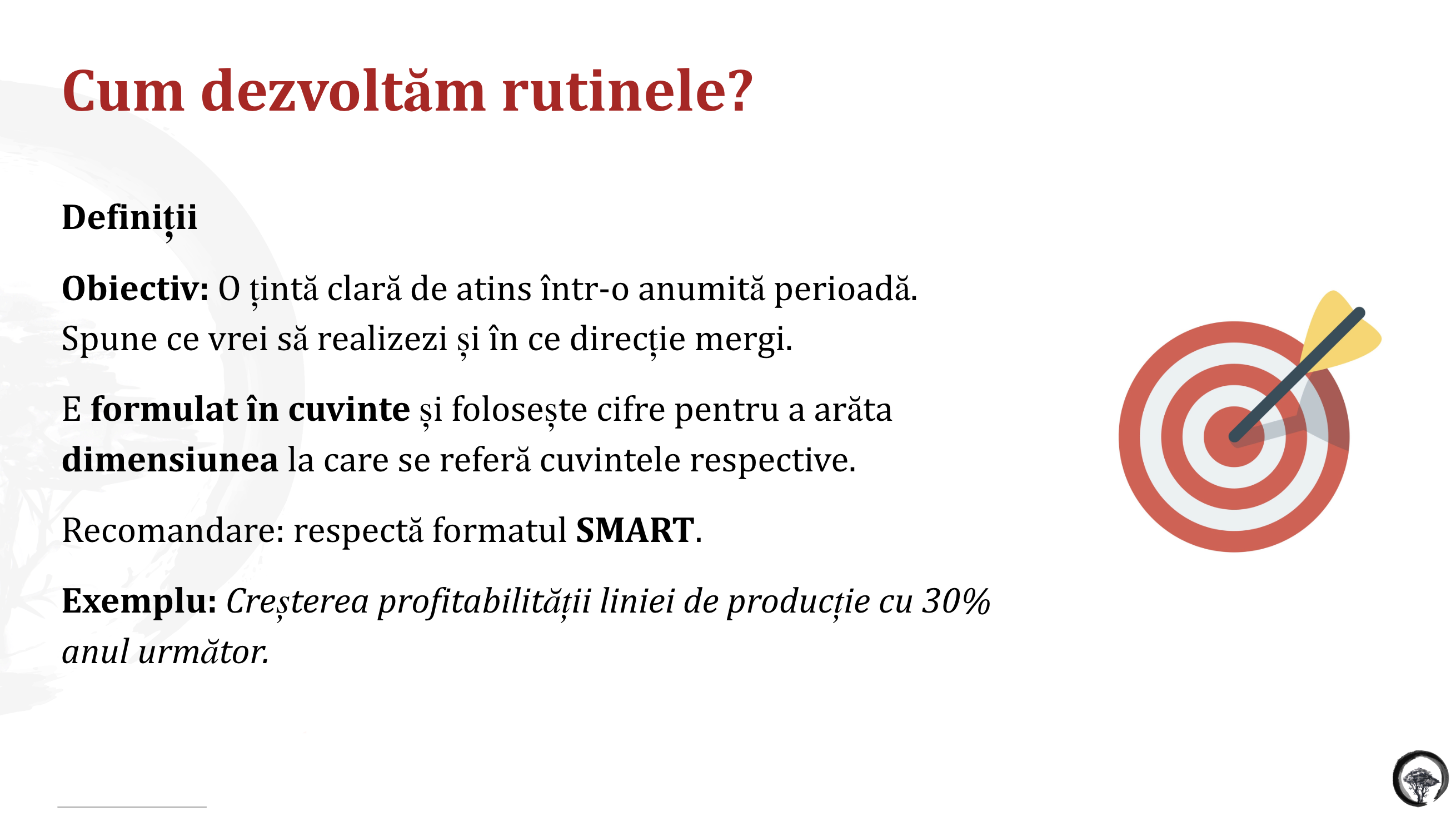 Cum dezvoltăm rutinele?

Definiții

Obiectiv: O țintă clară de atins într-o anumită perioadă. Spune ce vrei să realizezi și în ce direcție mergi.

E formulat în cuvinte și folosește cifre pentru a arăta dimensiunea la care se referă cuvintele respective.

Recomandare: respectă formatul SMART.

Exemplu: Creșterea profitabilității liniei de producție cu 30% anul următor.